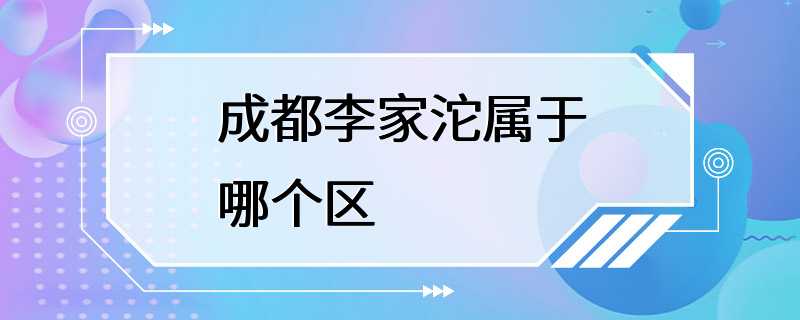 成都李家沱属于哪个区